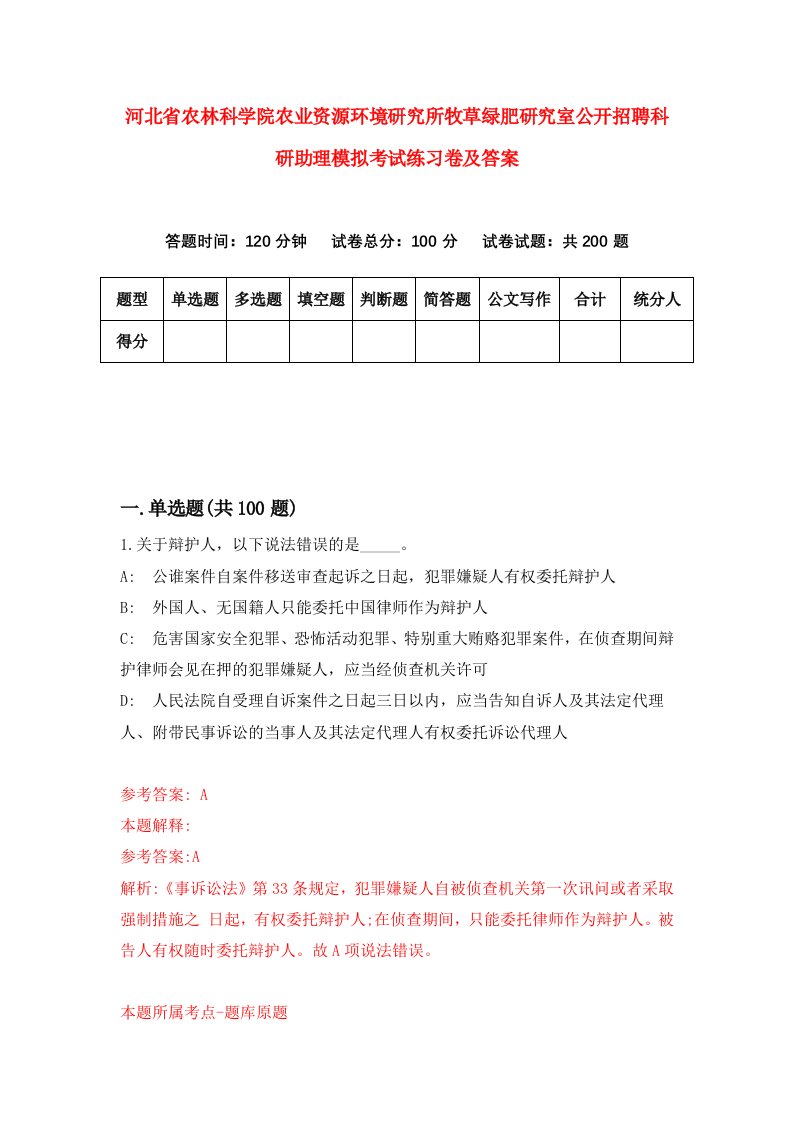 河北省农林科学院农业资源环境研究所牧草绿肥研究室公开招聘科研助理模拟考试练习卷及答案

答题时间：120 分钟　试卷总分：100 分　试卷试题：共 200 题

| 题型 | 单选题 | 多选题 | 填空题 | 判断题 | 简答题 | 公文写作 | 合计 | 统分人 |
|---|---|---|---|---|---|---|---|---|
| 得分 | | | | | | | | |

一.单选题(共 100 题)

1.关于辩护人，以下说法错误的是_____。

A: 公诉案件自案件移送审查起诉之日起，犯罪嫌疑人有权委托辩护人

B: 外国人、无国籍人只能委托中国律师作为辩护人

C: 危害国家安全犯罪、恐怖活动犯罪、特别重大贿赂犯罪案件，在侦查期间辩护律师会见在押的犯罪嫌疑人，应当经侦查机关许可

D: 人民法院自受理自诉案件之日起三日以内，应当告知自诉人及其法定代理人、附带民事诉讼的当事人及其法定代理人有权委托诉讼代理人

参考答案: A

本题解释:

参考答案:A

解析:《事诉讼法》第 33 条规定，犯罪嫌疑人自被侦查机关第一次讯问或者采取强制措施之 日起，有权委托辩护人;在侦查期间，只能委托律师作为辩护人。被告人有权随时委托辩护人。故 A 项说法错误。

本题所属考点-题库原题